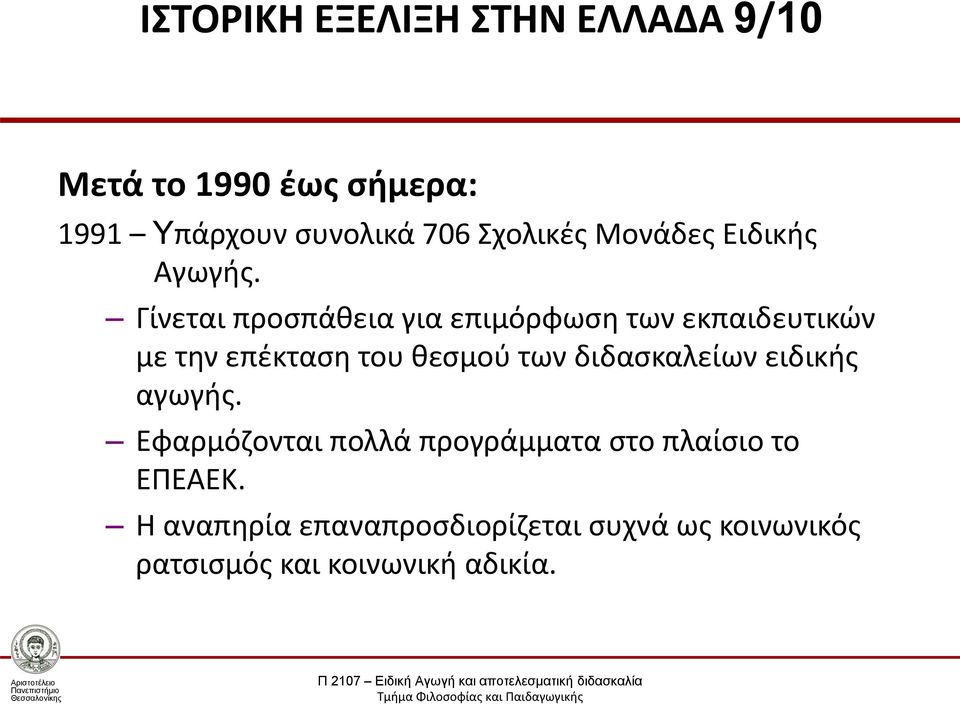 ΙΣΤΟΡΙΚΗ ΕΞΕΛΙΞΗ ΣΤΗΝ ΕΛΛΑΔΑ 9/10

Μετά το 1990 έως σήμερα:

1991 – Υπάρχουν συνολικά 706 Σχολικές Μονάδες Ειδικής Αγωγής.

– Γίνεται προσπάθεια για επιμόρφωση των εκπαιδευτικών με την επέκταση του θεσμού των διδασκαλείων ειδικής αγωγής.

– Εφαρμόζονται πολλά προγράμματα στο πλαίσιο το ΕΠΕΑΕΚ.

– Η αναπηρία επαναπροσδιορίζεται συχνά ως κοινωνικός ρατσισμός και κοινωνική αδικία.

Αριστοτέλειο Πανεπιστήμιο Θεσσαλονίκης

Π 2107 – Ειδική Αγωγή και αποτελεσματική διδασκαλία
Τμήμα Φιλοσοφίας και Παιδαγωγικής